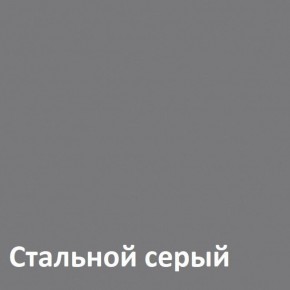 Стальной серый